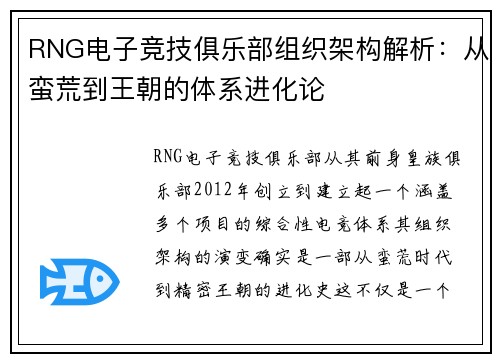 RNG电子竞技俱乐部组织架构解析：从蛮荒到王朝的体系进化论

RNG电子竞技俱乐部从其前身皇族俱乐部2012年创立到建立起一个涵盖多个项目的综合性电竞体系其组织架构的演变确实是一部从蛮荒时代到精密王朝的进化史这不仅是一个